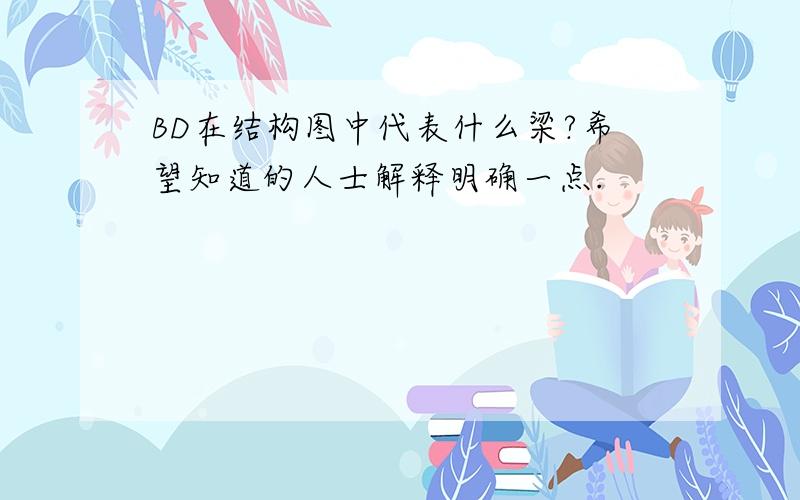 BD在结构图中代表什么梁?希望知道的人士解释明确一点.